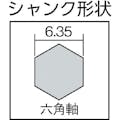 シャンク形状

6.35

六角軸